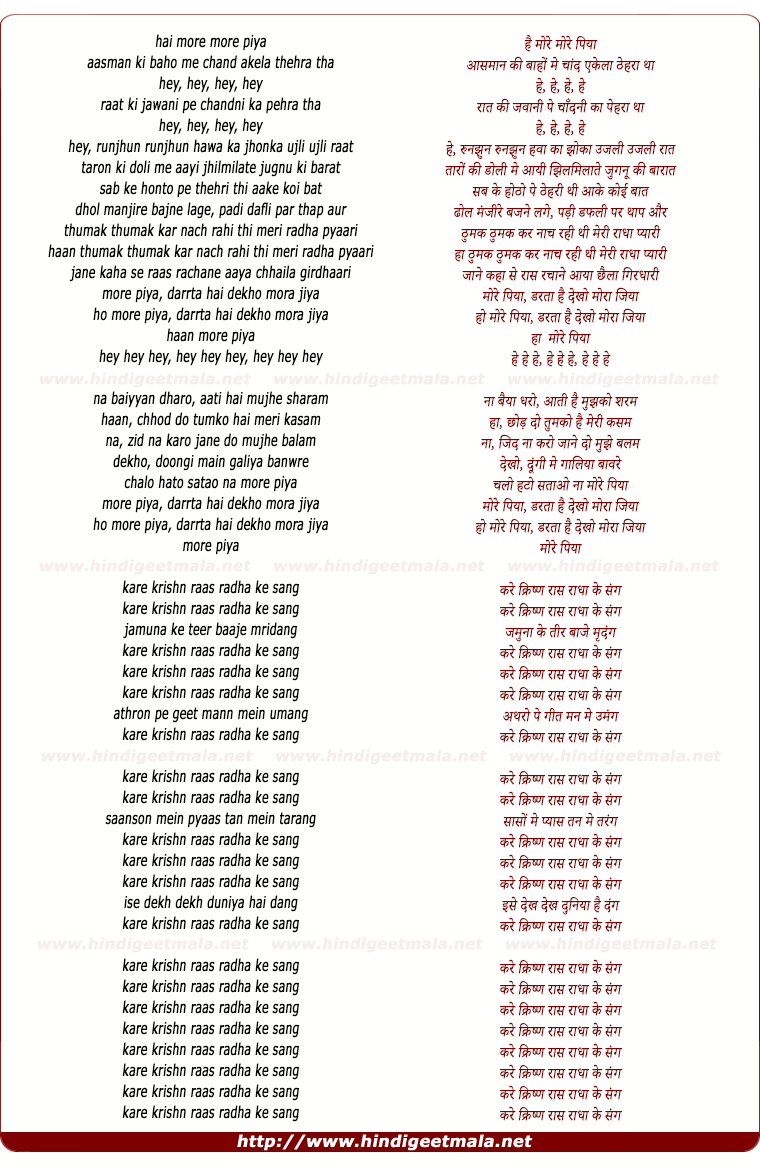 hai more more piya
aasman ki baho me chand akela thehra tha
hey, hey, hey, hey
raat ki jawani pe chandni ka pehra tha
hey, hey, hey, hey
hey, runjhun runjhun hawa ka jhonka ujli ujli raat
taron ki doli me aayi jhilmilate jugnu ki barat
sab ke honto pe thehri thi aake koi bat
dhol manjire bajne lage, padi dafli par thap aur
thumak thumak kar nach rahi thi meri radha pyaari
haan thumak thumak kar nach rahi thi meri radha pyaari
jane kaha se raas rachane aaya chhaila girdhaari
more piya, darrta hai dekho mora jiya
ho more piya, darrta hai dekho mora jiya
haan more piya
hey hey hey, hey hey hey, hey hey hey

www.hindigeetmala.net www.hindigeetmala.net www.hindigeetmala.net

na baiyyan dharo, aati hai mujhe sharam
haan, chhod do tumko hai meri kasam
na, zid na karo jane do mujhe balam
dekho, doongi main galiya banwre
chalo hato satao na more piya
more piya, darrta hai dekho mora jiya
ho more piya, darrta hai dekho mora jiya
more piya

www.hindigeetmala.net www.hindigeetmala.net www.hindigeetmala.net

kare krishn raas radha ke sang
kare krishn raas radha ke sang
jamuna ke teer baaje mridang
kare krishn raas radha ke sang
kare krishn raas radha ke sang
kare krishn raas radha ke sang
athron pe geet mann mein umang
kare krishn raas radha ke sang

www.hindigeetmala.net www.hindigeetmala.net www.hindigeetmala.net

kare krishn raas radha ke sang
kare krishn raas radha ke sang
saanson mein pyaas tan mein tarang
kare krishn raas radha ke sang
kare krishn raas radha ke sang
kare krishn raas radha ke sang
ise dekh dekh duniya hai dang
kare krishn raas radha ke sang

www.hindigeetmala.net www.hindigeetmala.net www.hindigeetmala.net

kare krishn raas radha ke sang
kare krishn raas radha ke sang
kare krishn raas radha ke sang
kare krishn raas radha ke sang
kare krishn raas radha ke sang
kare krishn raas radha ke sang
kare krishn raas radha ke sang
kare krishn raas radha ke sang

है मोरे मोरे पिया
आसमान की बाहों मे चांद एकेला ठेहरा था
हे, हे, हे, हे
रात की जवानी पे चाँदनी का पेहरा था
हे, हे, हे, हे
हे, रुनझुन रुनझुन हवा का झोका उजली उजली रात
तारों की डोली मे आयी झिलमिलाते जुगनू की बारात
सब के होठो पे ठेहरी थी आके कोई बात
ढोल मंजीरे बजने लगे, पड़ी डफली पर थाप और
ठुमक ठुमक कर नाच रही थी मेरी राधा प्यारी
हा ठुमक ठुमक कर नाच रही थी मेरी राधा प्यारी
जाने कहा से रास रचाने आया छैला गिरधारी
मोरे पिया, डरता है देखो मोरा जिया
हो मोरे पिया, डरता है देखो मोरा जिया
हा मोरे पिया
हे हे हे, हे हे हे, हे हे हे

ना बैया धरो, आती है मुझको शरम
हा, छोड़ दो तुमको है मेरी कसम
ना, जिद ना करो जाने दो मुझे बलम
देखो, दूंगी मे गालिया बावरे
चलो हटो सताओ ना मोरे पिया
मोरे पिया, डरता है देखो मोरा जिया
हो मोरे पिया, डरता है देखो मोरा जिया
मोरे पिया

करे क्रिष्ण रास राधा के संग
करे क्रिष्ण रास राधा के संग
जमुना के तीर बाजे मृदंग
करे क्रिष्ण रास राधा के संग
करे क्रिष्ण रास राधा के संग
करे क्रिष्ण रास राधा के संग
अथरो पे गीत मन मे उमंग
करे क्रिष्ण रास राधा के संग

करे क्रिष्ण रास राधा के संग
करे क्रिष्ण रास राधा के संग
सासों मे प्यास तन मे तरंग
करे क्रिष्ण रास राधा के संग
करे क्रिष्ण रास राधा के संग
करे क्रिष्ण रास राधा के संग
इसे देख देख दुनिया है दंग
करे क्रिष्ण रास राधा के संग

करे क्रिष्ण रास राधा के संग
करे क्रिष्ण रास राधा के संग
करे क्रिष्ण रास राधा के संग
करे क्रिष्ण रास राधा के संग
करे क्रिष्ण रास राधा के संग
करे क्रिष्ण रास राधा के संग
करे क्रिष्ण रास राधा के संग
करे क्रिष्ण रास राधा के संग

http://www.hindigeetmala.net